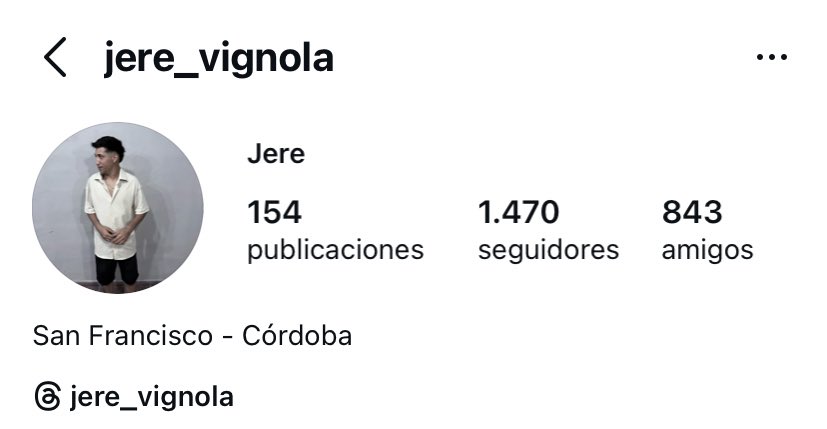 jere_vignola

Jere

154
publicaciones

1.470
seguidores

843
amigos

San Francisco - Córdoba

jere_vignola